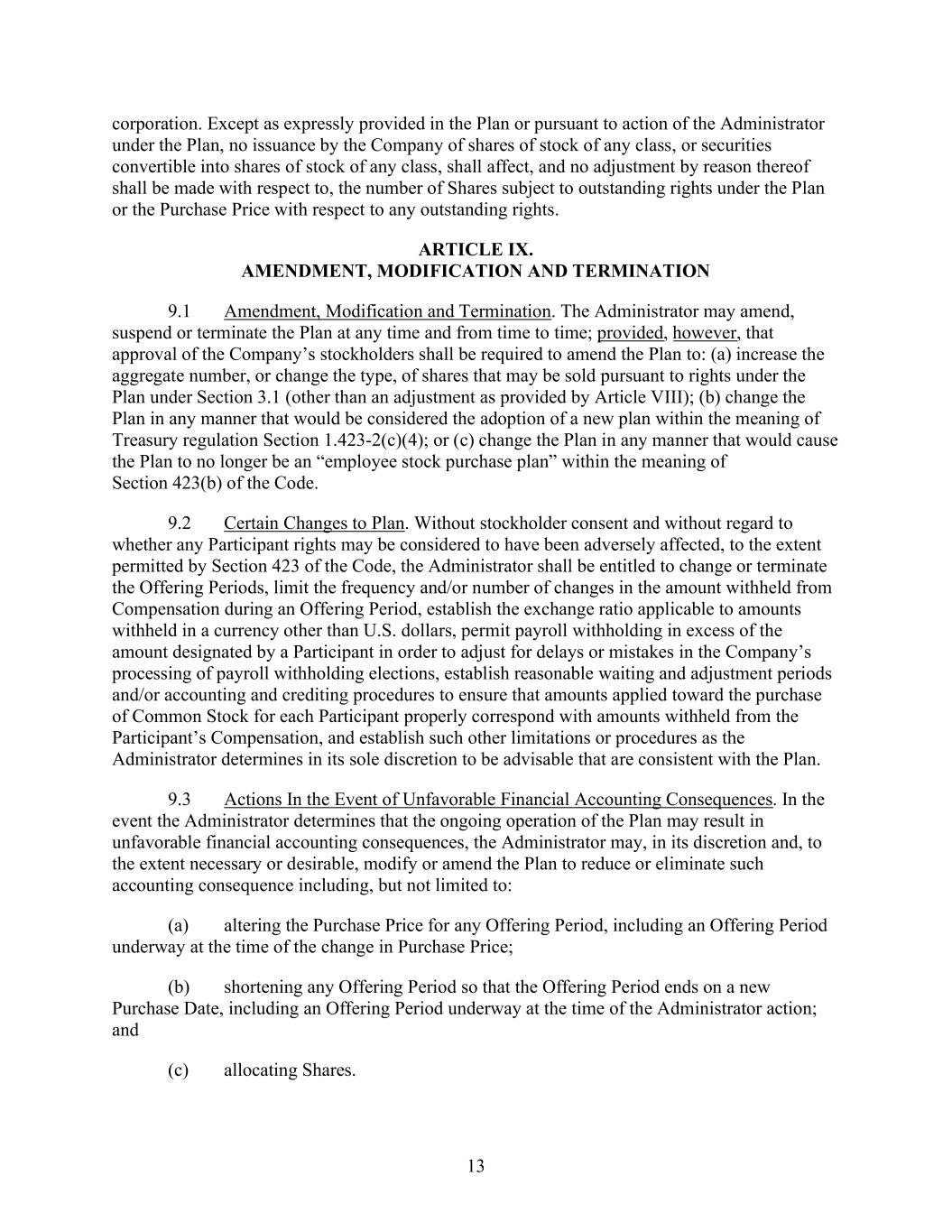 corporation. Except as expressly provided in the Plan or pursuant to action of the Administrator under the Plan, no issuance by the Company of shares of stock of any class, or securities convertible into shares of stock of any class, shall affect, and no adjustment by reason thereof shall be made with respect to, the number of Shares subject to outstanding rights under the Plan or the Purchase Price with respect to any outstanding rights.

ARTICLE IX.
AMENDMENT, MODIFICATION AND TERMINATION

9.1 Amendment, Modification and Termination. The Administrator may amend, suspend or terminate the Plan at any time and from time to time; provided, however, that approval of the Company's stockholders shall be required to amend the Plan to: (a) increase the aggregate number, or change the type, of shares that may be sold pursuant to rights under the Plan under Section 3.1 (other than an adjustment as provided by Article VIII); (b) change the Plan in any manner that would be considered the adoption of a new plan within the meaning of Treasury regulation Section 1.423-2(c)(4); or (c) change the Plan in any manner that would cause the Plan to no longer be an "employee stock purchase plan" within the meaning of Section 423(b) of the Code.

9.2 Certain Changes to Plan. Without stockholder consent and without regard to whether any Participant rights may be considered to have been adversely affected, to the extent permitted by Section 423 of the Code, the Administrator shall be entitled to change or terminate the Offering Periods, limit the frequency and/or number of changes in the amount withheld from Compensation during an Offering Period, establish the exchange ratio applicable to amounts withheld in a currency other than U.S. dollars, permit payroll withholding in excess of the amount designated by a Participant in order to adjust for delays or mistakes in the Company's processing of payroll withholding elections, establish reasonable waiting and adjustment periods and/or accounting and crediting procedures to ensure that amounts applied toward the purchase of Common Stock for each Participant properly correspond with amounts withheld from the Participant's Compensation, and establish such other limitations or procedures as the Administrator determines in its sole discretion to be advisable that are consistent with the Plan.

9.3 Actions In the Event of Unfavorable Financial Accounting Consequences. In the event the Administrator determines that the ongoing operation of the Plan may result in unfavorable financial accounting consequences, the Administrator may, in its discretion and, to the extent necessary or desirable, modify or amend the Plan to reduce or eliminate such accounting consequence including, but not limited to:

(a) altering the Purchase Price for any Offering Period, including an Offering Period underway at the time of the change in Purchase Price;

(b) shortening any Offering Period so that the Offering Period ends on a new Purchase Date, including an Offering Period underway at the time of the Administrator action; and

(c) allocating Shares.

13